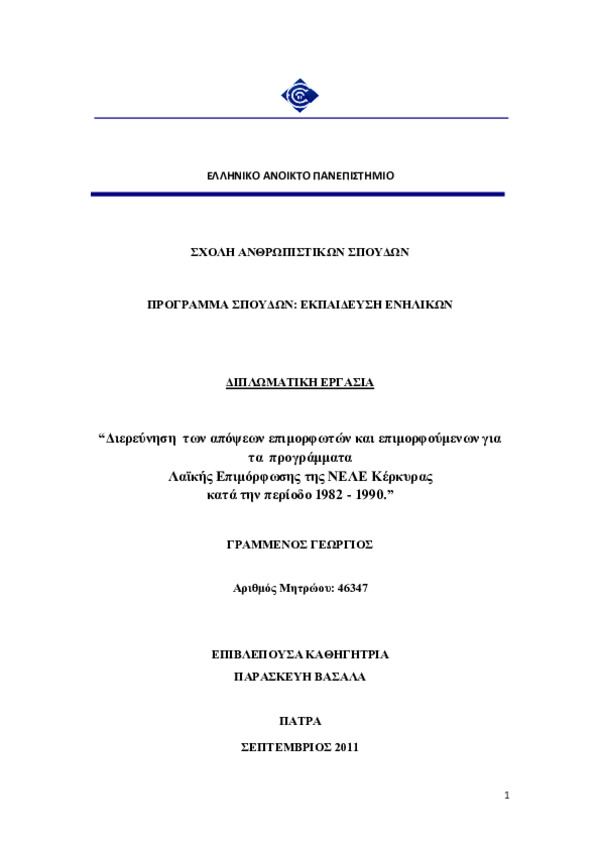 ΕΛΛΗΝΙΚΟ ΑΝΟΙΚΤΟ ΠΑΝΕΠΙΣΤΗΜΙΟ

ΣΧΟΛΗ ΑΝΘΡΩΠΙΣΤΙΚΩΝ ΣΠΟΥΔΩΝ

ΠΡΟΓΡΑΜΜΑ ΣΠΟΥΔΩΝ: ΕΚΠΑΙΔΕΥΣΗ ΕΝΗΛΙΚΩΝ

ΔΙΠΛΩΜΑΤΙΚΗ ΕΡΓΑΣΙΑ

“Διερεύνηση των απόψεων επιμορφωτών και επιμορφούμενων για τα προγράμματα Λαϊκής Επιμόρφωσης της ΝΕΛΕ Κέρκυρας κατά την περίοδο 1982 - 1990.”

ΓΡΑΜΜΕΝΟΣ ΓΕΩΡΓΙΟΣ

Αριθμός Μητρώου: 46347

ΕΠΙΒΛΕΠΟΥΣΑ ΚΑΘΗΓΗΤΡΙΑ
ΠΑΡΑΣΚΕΥΗ ΒΑΣΑΛΑ

ΠΑΤΡΑ

ΣΕΠΤΕΜΒΡΙΟΣ 2011

1